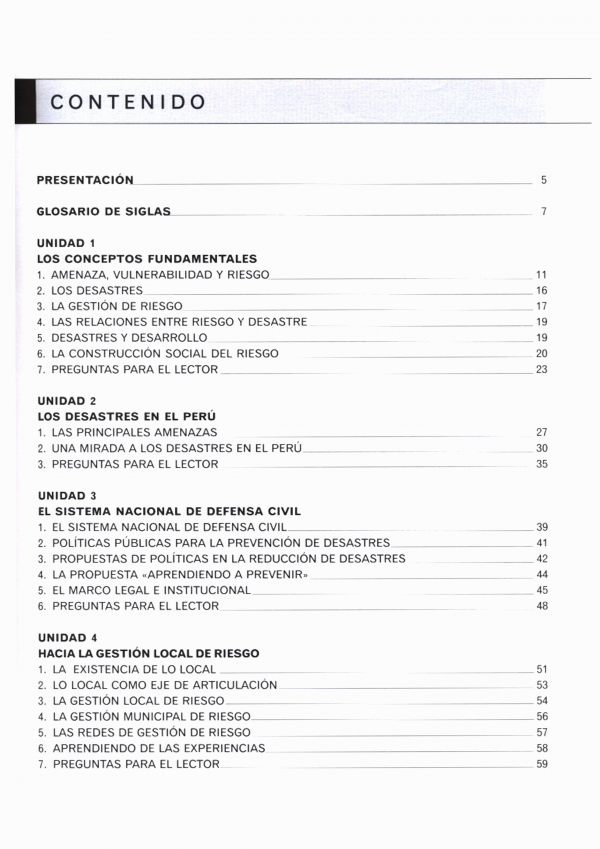 CONTENIDO

PRESENTACIÓN 5

GLOSARIO DE SIGLAS 7

UNIDAD 1
LOS CONCEPTOS FUNDAMENTALES
1. AMENAZA, VULNERABILIDAD Y RIESGO 11
2. LOS DESASTRES 16
3. LA GESTIÓN DE RIESGO 17
4. LAS RELACIONES ENTRE RIESGO Y DESASTRE 19
5. DESASTRES Y DESARROLLO 19
6. LA CONSTRUCCIÓN SOCIAL DEL RIESGO 20
7. PREGUNTAS PARA EL LECTOR 23

UNIDAD 2
LOS DESASTRES EN EL PERÚ
1. LAS PRINCIPALES AMENAZAS 27
2. UNA MIRADA A LOS DESASTRES EN EL PERÚ 30
3. PREGUNTAS PARA EL LECTOR 35

UNIDAD 3
EL SISTEMA NACIONAL DE DEFENSA CIVIL
1. EL SISTEMA NACIONAL DE DEFENSA CIVIL 39
2. POLÍTICAS PÚBLICAS PARA LA PREVENCIÓN DE DESASTRES 41
3. PROPUESTAS DE POLÍTICAS EN LA REDUCCIÓN DE DESASTRES 42
4. LA PROPUESTA «APRENDIENDO A PREVENIR» 44
5. EL MARCO LEGAL E INSTITUCIONAL 45
6. PREGUNTAS PARA EL LECTOR 48

UNIDAD 4
HACIA LA GESTIÓN LOCAL DE RIESGO
1. LA EXISTENCIA DE LO LOCAL 51
2. LO LOCAL COMO EJE DE ARTICULACIÓN 53
3. LA GESTIÓN LOCAL DE RIESGO 54
4. LA GESTIÓN MUNICIPAL DE RIESGO 56
5. LAS REDES DE GESTIÓN DE RIESGO 57
6. APRENDIENDO DE LAS EXPERIENCIAS 58
7. PREGUNTAS PARA EL LECTOR 59